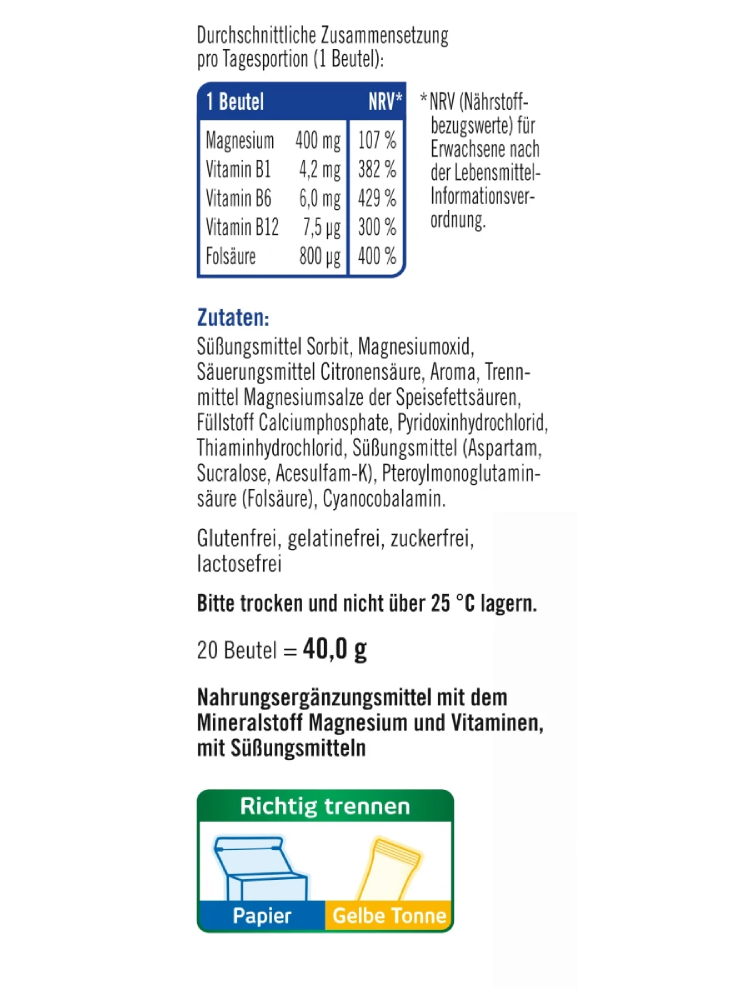 Durchschnittliche Zusammensetzung pro Tagesportion (1 Beutel):

| 1 Beutel | | NRV* |
|---|---|---|
| Magnesium | 400 mg | 107 % |
| Vitamin B1 | 4,2 mg | 382 % |
| Vitamin B6 | 6,0 mg | 429 % |
| Vitamin B12 | 7,5 µg | 300 % |
| Folsäure | 800 µg | 400 % |

*NRV (Nährstoffbezugswerte) für Erwachsene nach der Lebensmittel-Informationsverordnung.

Zutaten:
Süßungsmittel Sorbit, Magnesiumoxid, Säuerungsmittel Citronensäure, Aroma, Trennmittel Magnesiumsalze der Speisefettsäuren, Füllstoff Calciumphosphate, Pyridoxinhydrochlorid, Thiaminhydrochlorid, Süßungsmittel (Aspartam, Sucralose, Acesulfam-K), Pteroylmonoglutaminsäure (Folsäure), Cyanocobalamin.

Glutenfrei, gelatinefrei, zuckerfrei, lactosefrei

Bitte trocken und nicht über 25 °C lagern.

20 Beutel = 40,0 g

Nahrungsergänzungsmittel mit dem Mineralstoff Magnesium und Vitaminen, mit Süßungsmitteln

Richtig trennen

Papier

Gelbe Tonne